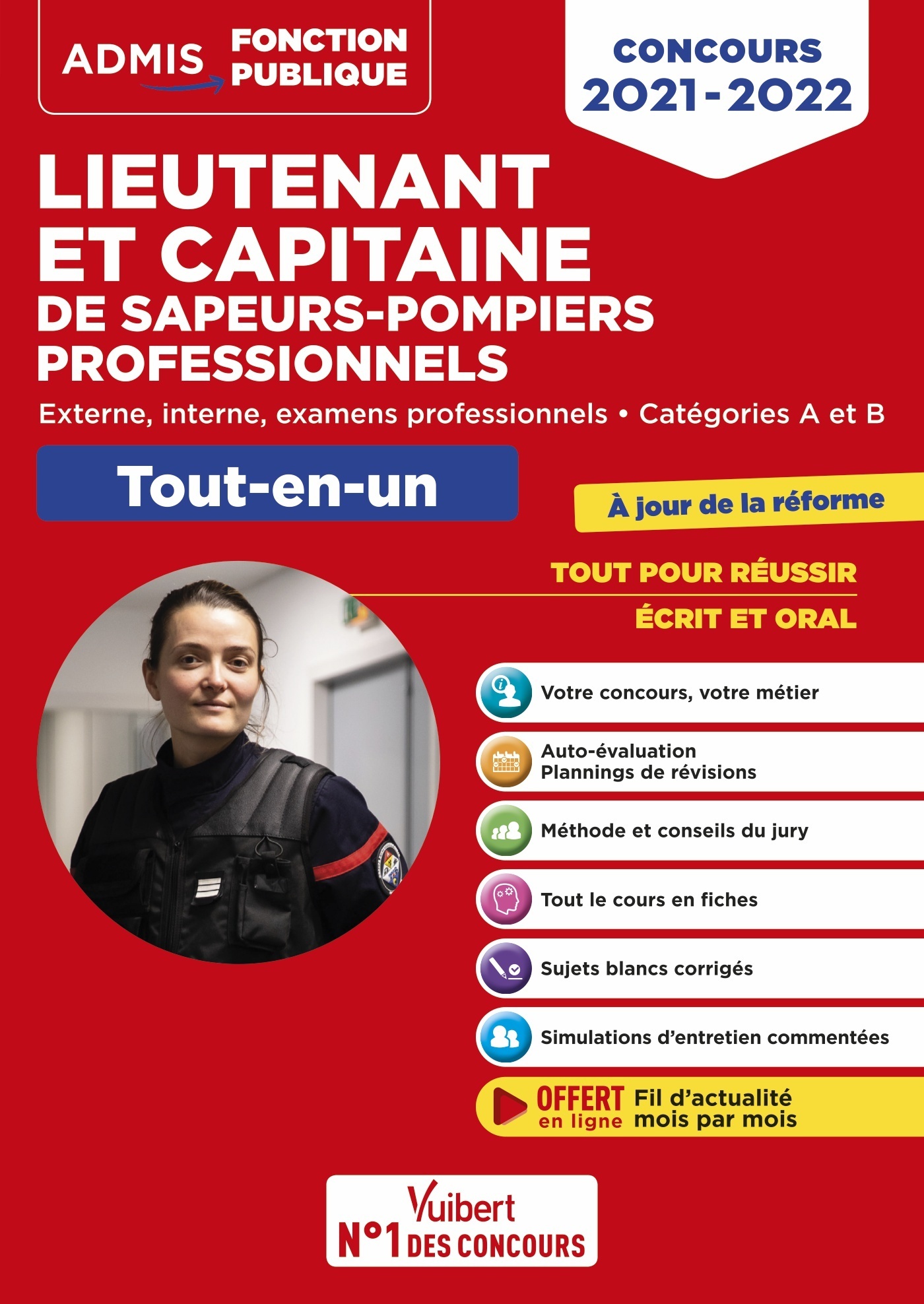 ADMIS FONCTION PUBLIQUE

CONCOURS 2021-2022

LIEUTENANT ET CAPITAINE DE SAPEURS-POMPIERS PROFESSIONNELS

Externe, interne, examens professionnels • Catégories A et B

Tout-en-un

À jour de la réforme

TOUT POUR RÉUSSIR

ÉCRIT ET ORAL

Votre concours, votre métier

Auto-évaluation
Plannings de révisions

Méthode et conseils du jury

Tout le cours en fiches

Sujets blancs corrigés

Simulations d'entretien commentées

OFFERT en ligne Fil d'actualité mois par mois

Vuibert
N°1 DES CONCOURS